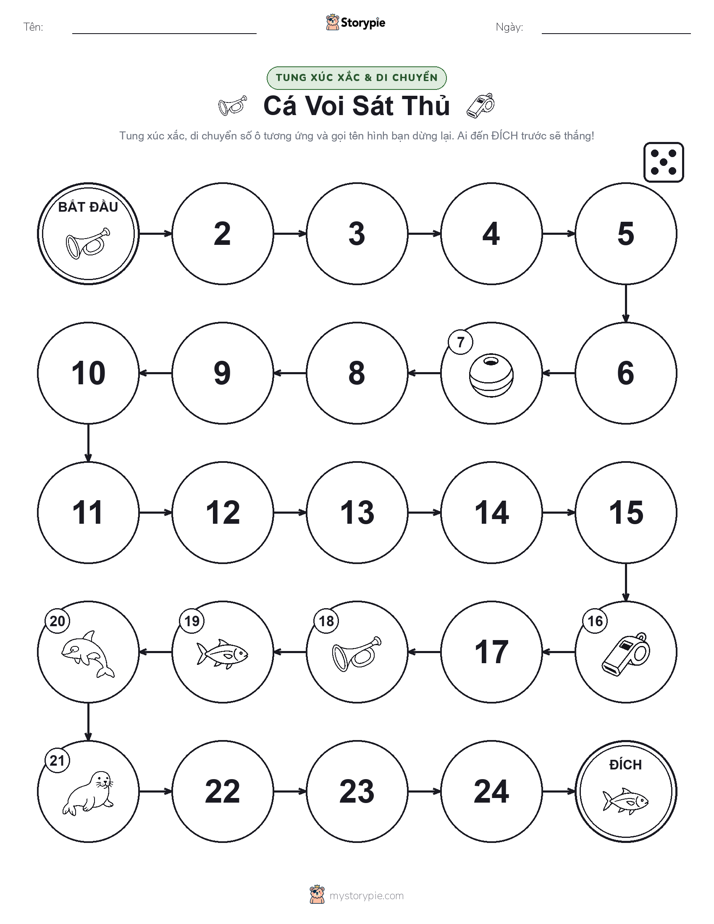 Tên:

Storypie

Ngày:

TUNG XÚC XẮC & DI CHUYỂN

Cá Voi Sát Thủ

Tung xúc xắc, di chuyển số ô tương ứng và gọi tên hình bạn dừng lại. Ai đến ĐÍCH trước sẽ thắng!

BẮT ĐẦU

2

3

4

5

6

7

8

9

10

11

12

13

14

15

16

17

18

19

20

21

22

23

24

ĐÍCH

mystorypie.com